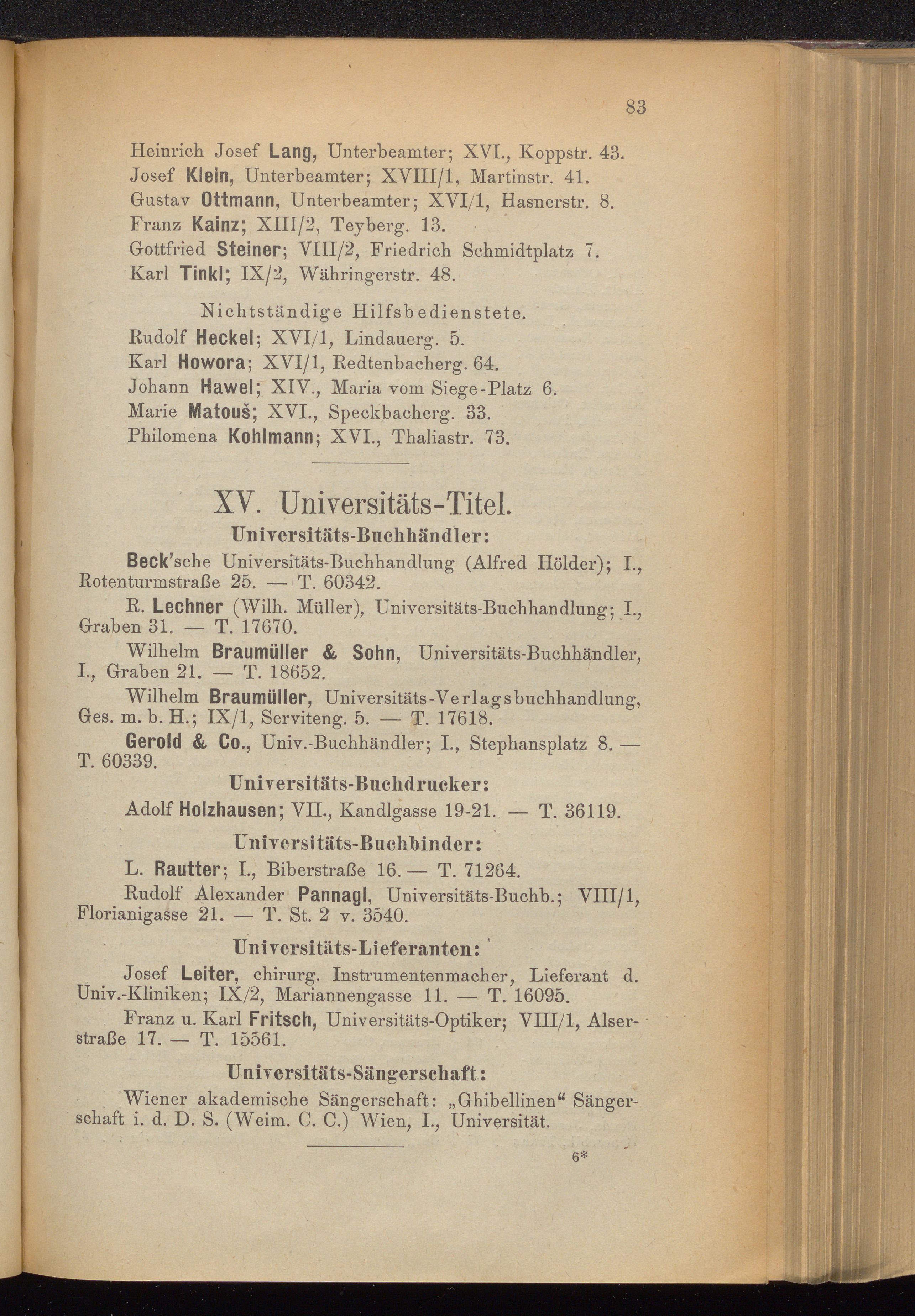 83

Heinrich Josef Lang, Unterbeamter; XVI., Koppstr. 43.
Josef Klein, Unterbeamter; XVIII/1, Martinstr. 41.
Gustav Ottmann, Unterbeamter; XVI/1, Hasnerstr. 8.
Franz Kainz; XIII/2, Teyberg. 13.
Gottfried Steiner; VIII/2, Friedrich Schmidtplatz 7.
Karl Tinkl; IX/2, Währingerstr. 48.

Nichtständige Hilfsbedienstete.
Rudolf Heckel; XVI/1, Lindauerg. 5.
Karl Howora; XVI/1, Redtenbacherg. 64.
Johann Hawel; XIV., Maria vom Siege-Platz 6.
Marie Matouš; XVI., Speckbacherg. 33.
Philomena Kohlmann; XVI., Thaliastr. 73.

XV. Universitäts-Titel.
Universitäts-Buchhändler:

Beck'sche Universitäts-Buchhandlung (Alfred Hölder); I., Rotenturmstraße 25. — T. 60342.

R. Lechner (Wilh. Müller), Universitäts-Buchhandlung; I., Graben 31. — T. 17670.

Wilhelm Braumüller & Sohn, Universitäts-Buchhändler, I., Graben 21. — T. 18652.

Wilhelm Braumüller, Universitäts-Verlagsbuchhandlung, Ges. m. b. H.; IX/1, Serviteng. 5. — T. 17618.

Gerold & Co., Univ.-Buchhändler; I., Stephansplatz 8. — T. 60339.

Universitäts-Buchdrucker:

Adolf Holzhausen; VII., Kandlgasse 19-21. — T. 36119.

Universitäts-Buchbinder:

L. Rautter; I., Biberstraße 16. — T. 71264.

Rudolf Alexander Pannagl, Universitäts-Buchb.; VIII/1, Florianigasse 21. — T. St. 2 v. 3540.

Universitäts-Lieferanten:

Josef Leiter, chirurg. Instrumentenmacher, Lieferant d. Univ.-Kliniken; IX/2, Mariannengasse 11. — T. 16095.

Franz u. Karl Fritsch, Universitäts-Optiker; VIII/1, Alserstraße 17. — T. 15561.

Universitäts-Sängerschaft:

Wiener akademische Sängerschaft: „Ghibellinen“ Sängerschaft i. d. D. S. (Weim. C. C.) Wien, I., Universität.

6*